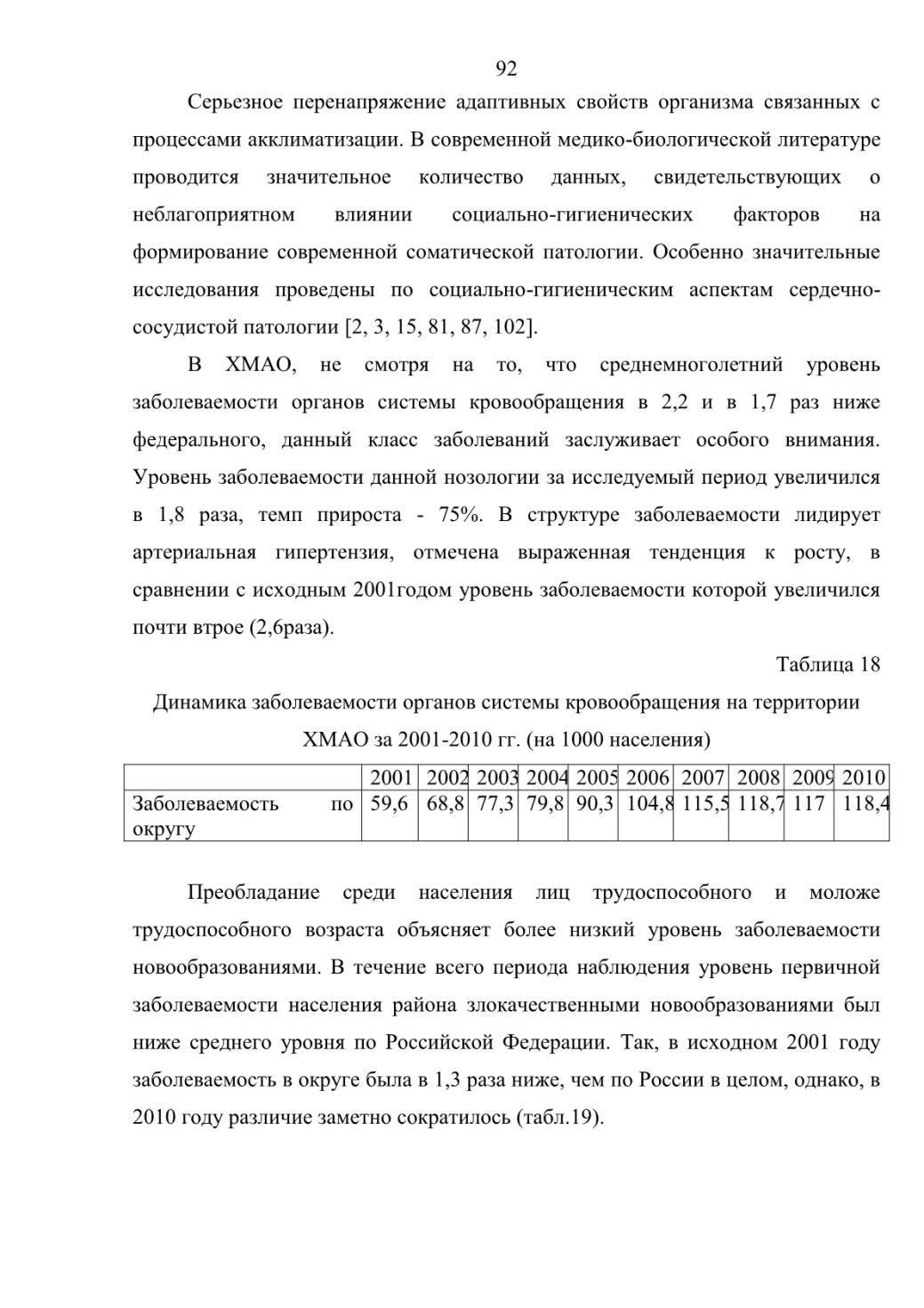 92

Серьезное перенапряжение адаптивных свойств организма связанных с процессами акклиматизации. В современной медико-биологической литературе проводится значительное количество данных, свидетельствующих о неблагоприятном влиянии социально-гигиенических факторов на формирование современной соматической патологии. Особенно значительные исследования проведены по социально-гигиеническим аспектам сердечно-сосудистой патологии [2, 3, 15, 81, 87, 102].

В ХМАО, не смотря на то, что среднемноголетний уровень заболеваемости органов системы кровообращения в 2,2 и в 1,7 раз ниже федерального, данный класс заболеваний заслуживает особого внимания. Уровень заболеваемости данной нозологии за исследуемый период увеличился в 1,8 раза, темп прироста - 75%. В структуре заболеваемости лидирует артериальная гипертензия, отмечена выраженная тенденция к росту, в сравнении с исходным 2001годом уровень заболеваемости которой увеличился почти втрое (2,6раза).

Таблица 18

Динамика заболеваемости органов системы кровообращения на территории ХМАО за 2001-2010 гг. (на 1000 населения)

| | 2001 | 2002 | 2003 | 2004 | 2005 | 2006 | 2007 | 2008 | 2009 | 2010 |
|---|---|---|---|---|---|---|---|---|---|---|
| Заболеваемость по округу | 59,6 | 68,8 | 77,3 | 79,8 | 90,3 | 104,8 | 115,5 | 118,7 | 117 | 118,4 |

Преобладание среди населения лиц трудоспособного и моложе трудоспособного возраста объясняет более низкий уровень заболеваемости новообразованиями. В течение всего периода наблюдения уровень первичной заболеваемости населения района злокачественными новообразованиями был ниже среднего уровня по Российской Федерации. Так, в исходном 2001 году заболеваемость в округе была в 1,3 раза ниже, чем по России в целом, однако, в 2010 году различие заметно сократилось (табл.19).